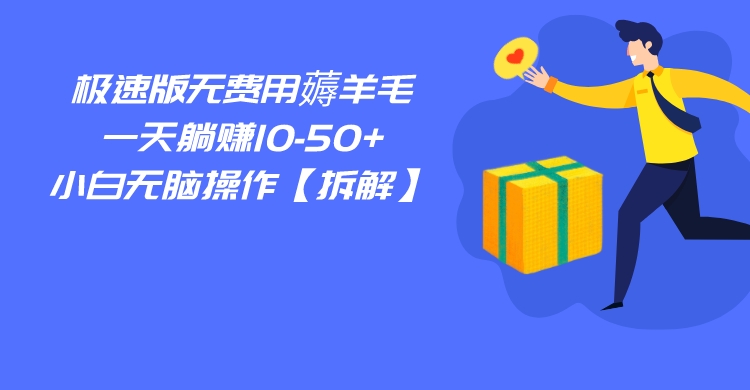 极速版无费用薅羊毛
一天躺赚10-50+
小白无脑操作【拆解】